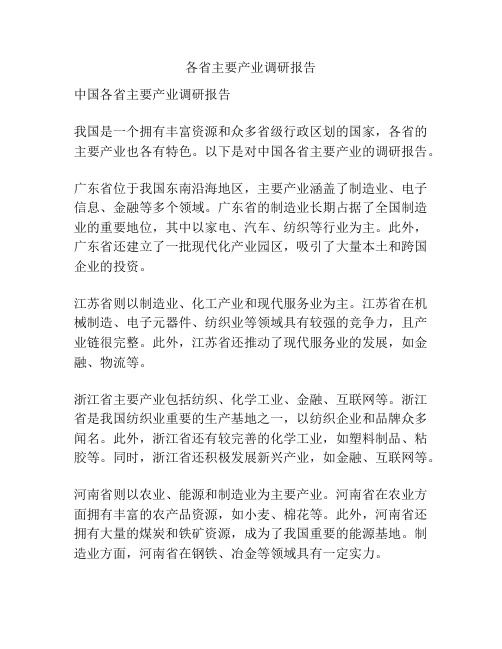 各省主要产业调研报告

中国各省主要产业调研报告

我国是一个拥有丰富资源和众多省级行政区划的国家，各省的主要产业也各有特色。以下是对中国各省主要产业的调研报告。

广东省位于我国东南沿海地区，主要产业涵盖了制造业、电子信息、金融等多个领域。广东省的制造业长期占据了全国制造业的重要地位，其中以家电、汽车、纺织等行业为主。此外，广东省还建立了一批现代化产业园区，吸引了大量本土和跨国企业的投资。

江苏省则以制造业、化工产业和现代服务业为主。江苏省在机械制造、电子元器件、纺织业等领域具有较强的竞争力，且产业链很完整。此外，江苏省还推动了现代服务业的发展，如金融、物流等。

浙江省主要产业包括纺织、化学工业、金融、互联网等。浙江省是我国纺织业重要的生产基地之一，以纺织企业和品牌众多闻名。此外，浙江省还有较完善的化学工业，如塑料制品、粘胶等。同时，浙江省还积极发展新兴产业，如金融、互联网等。

河南省则以农业、能源和制造业为主要产业。河南省在农业方面拥有丰富的农产品资源，如小麦、棉花等。此外，河南省还拥有大量的煤炭和铁矿资源，成为了我国重要的能源基地。制造业方面，河南省在钢铁、冶金等领域具有一定实力。